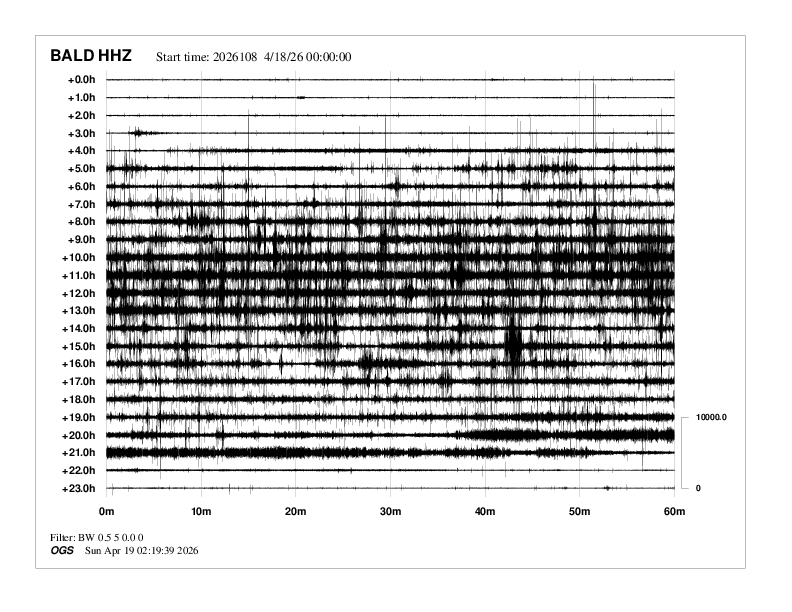 BALD HHZ Start time: 2026108 4/18/26 00:00:00

+0.0h
+1.0h
+2.0h
+3.0h
+4.0h
+5.0h
+6.0h
+7.0h
+8.0h
+9.0h
+10.0h
+11.0h
+12.0h
+13.0h
+14.0h
+15.0h
+16.0h
+17.0h
+18.0h
+19.0h
+20.0h
+21.0h
+22.0h
+23.0h

10000.0
0

0m 10m 20m 30m 40m 50m 60m

Filter: BW 0.5 5 0.0 0
OGS Sun Apr 19 02:19:39 2026